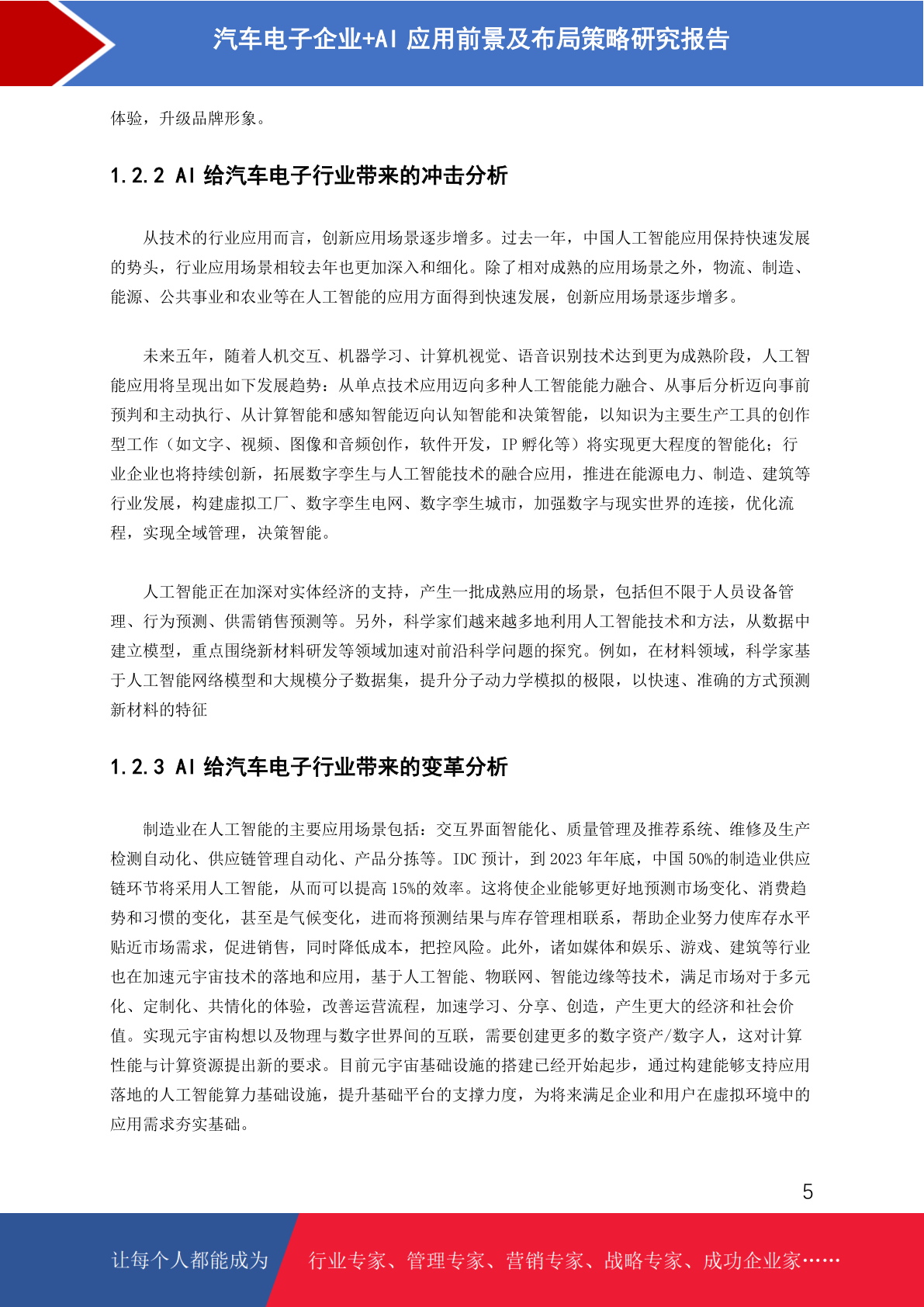 汽车电子企业+AI 应用前景及布局策略研究报告

体验，升级品牌形象。

1.2.2 AI 给汽车电子行业带来的冲击分析

从技术的行业应用而言，创新应用场景逐步增多。过去一年，中国人工智能应用保持快速发展的势头，行业应用场景相较去年也更加深入和细化。除了相对成熟的应用场景之外，物流、制造、能源、公共事业和农业等在人工智能的应用方面得到快速发展，创新应用场景逐步增多。

未来五年，随着人机交互、机器学习、计算机视觉、语音识别技术达到更为成熟阶段，人工智能应用将呈现出如下发展趋势：从单点技术应用迈向多种人工智能能力融合、从事后分析迈向事前预判和主动执行、从计算智能和感知智能迈向认知智能和决策智能，以知识为主要生产工具的创作型工作（如文字、视频、图像和音频创作，软件开发，IP 孵化等）将实现更大程度的智能化；行业企业也将持续创新，拓展数字孪生与人工智能技术的融合应用，推进在能源电力、制造、建筑等行业发展，构建虚拟工厂、数字孪生电网、数字孪生城市，加强数字与现实世界的连接，优化流程，实现全域管理，决策智能。

人工智能正在加深对实体经济的支持，产生一批成熟应用的场景，包括但不限于人员设备管理、行为预测、供需销售预测等。另外，科学家们越来越多地利用人工智能技术和方法，从数据中建立模型，重点围绕新材料研发等领域加速对前沿科学问题的探究。例如，在材料领域，科学家基于人工智能网络模型和大规模分子数据集，提升分子动力学模拟的极限，以快速、准确的方式预测新材料的特征

1.2.3 AI 给汽车电子行业带来的变革分析

制造业在人工智能的主要应用场景包括：交互界面智能化、质量管理及推荐系统、维修及生产检测自动化、供应链管理自动化、产品分拣等。IDC 预计，到 2023 年年底，中国 50%的制造业供应链环节将采用人工智能，从而可以提高 15%的效率。这将使企业能够更好地预测市场变化、消费趋势和习惯的变化，甚至是气候变化，进而将预测结果与库存管理相联系，帮助企业努力使库存水平贴近市场需求，促进销售，同时降低成本，把控风险。此外，诸如媒体和娱乐、游戏、建筑等行业也在加速元宇宙技术的落地和应用，基于人工智能、物联网、智能边缘等技术，满足市场对于多元化、定制化、共情化的体验，改善运营流程，加速学习、分享、创造，产生更大的经济和社会价值。实现元宇宙构想以及物理与数字世界间的互联，需要创建更多的数字资产/数字人，这对计算性能与计算资源提出新的要求。目前元宇宙基础设施的搭建已经开始起步，通过构建能够支持应用落地的人工智能算力基础设施，提升基础平台的支撑力度，为将来满足企业和用户在虚拟环境中的应用需求夯实基础。

5

让每个人都能成为 行业专家、管理专家、营销专家、战略专家、成功企业家……